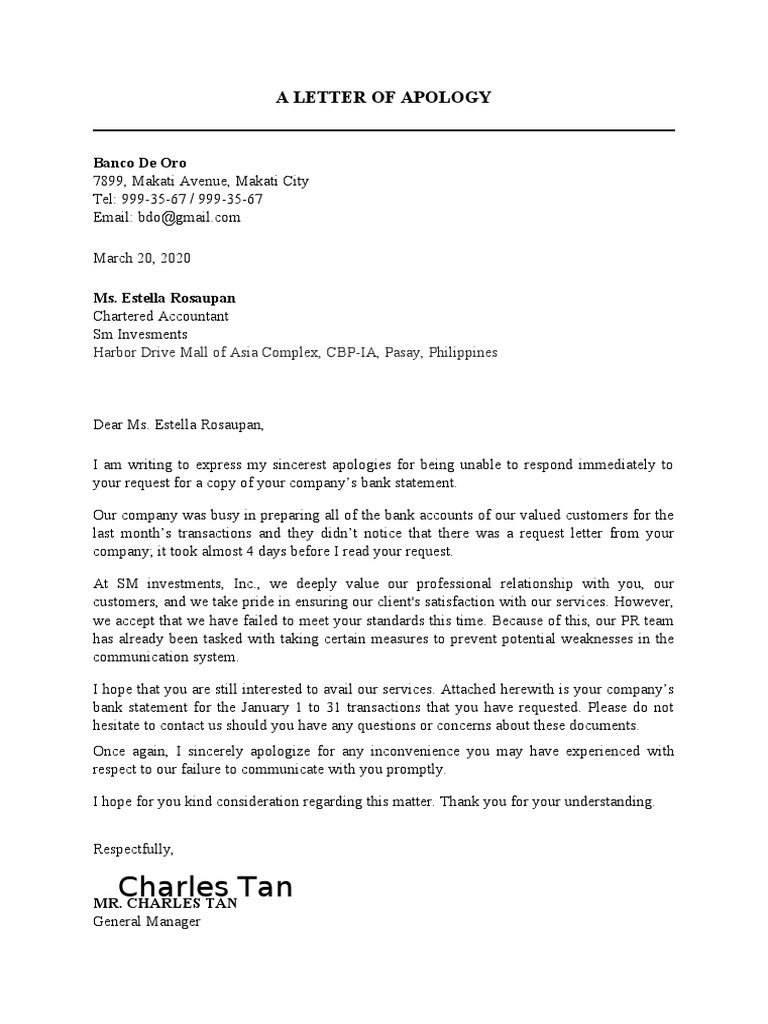 A LETTER OF APOLOGY

Banco De Oro
7899, Makati Avenue, Makati City
Tel: 999-35-67 / 999-35-67
Email: bdo@gmail.com

March 20, 2020

Ms. Estella Rosaupan
Chartered Accountant
Sm Invesments
Harbor Drive Mall of Asia Complex, CBP-IA, Pasay, Philippines

Dear Ms. Estella Rosaupan,

I am writing to express my sincerest apologies for being unable to respond immediately to your request for a copy of your company's bank statement.

Our company was busy in preparing all of the bank accounts of our valued customers for the last month's transactions and they didn't notice that there was a request letter from your company; it took almost 4 days before I read your request.

At SM investments, Inc., we deeply value our professional relationship with you, our customers, and we take pride in ensuring our client's satisfaction with our services. However, we accept that we have failed to meet your standards this time. Because of this, our PR team has already been tasked with taking certain measures to prevent potential weaknesses in the communication system.

I hope that you are still interested to avail our services. Attached herewith is your company's bank statement for the January 1 to 31 transactions that you have requested. Please do not hesitate to contact us should you have any questions or concerns about these documents.

Once again, I sincerely apologize for any inconvenience you may have experienced with respect to our failure to communicate with you promptly.

I hope for you kind consideration regarding this matter. Thank you for your understanding.

Respectfully,

Charles Tan
MR. CHARLES TAN
General Manager